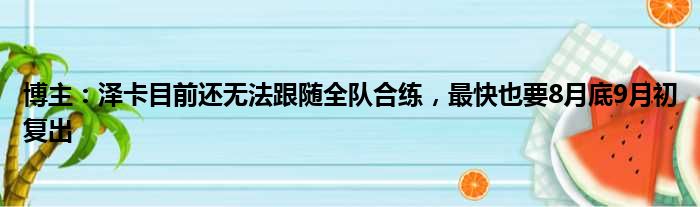 博主：泽卡目前还无法跟随全队合练，最快也要8月底9月初复出